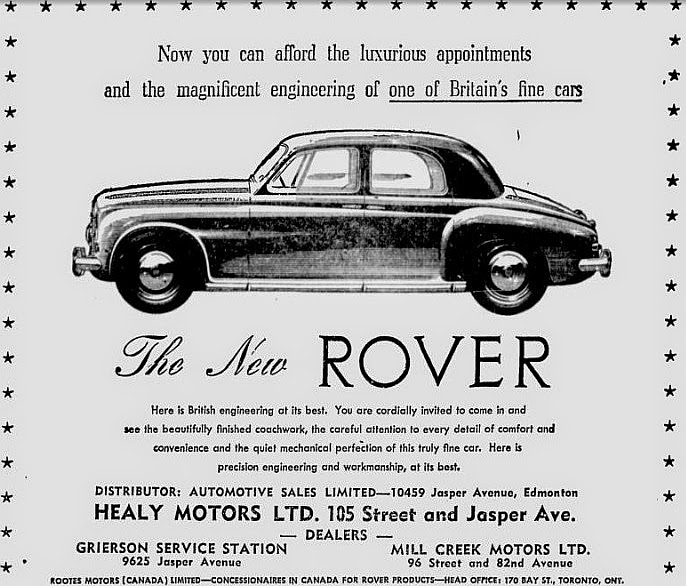 Now you can afford the luxurious appointments and the magnificent engineering of one of Britain's fine cars

The New ROVER

Here is British engineering at its best. You are cordially invited to come in and see the beautifully finished coachwork, the careful attention to every detail of comfort and convenience and the quiet mechanical perfection of this truly fine car. Here is precision engineering and workmanship, at its best.

DISTRIBUTOR: AUTOMOTIVE SALES LIMITED—10459 Jasper Avenue, Edmonton

HEALY MOTORS LTD. 105 Street and Jasper Ave.

— DEALERS —

GRIERSON SERVICE STATION
9625 Jasper Avenue

MILL CREEK MOTORS LTD.
96 Street and 82nd Avenue

ROOTES MOTORS (CANADA) LIMITED—CONCESSIONAIRES IN CANADA FOR ROVER PRODUCTS—HEAD OFFICE: 170 BAY ST., TORONTO, ONT.